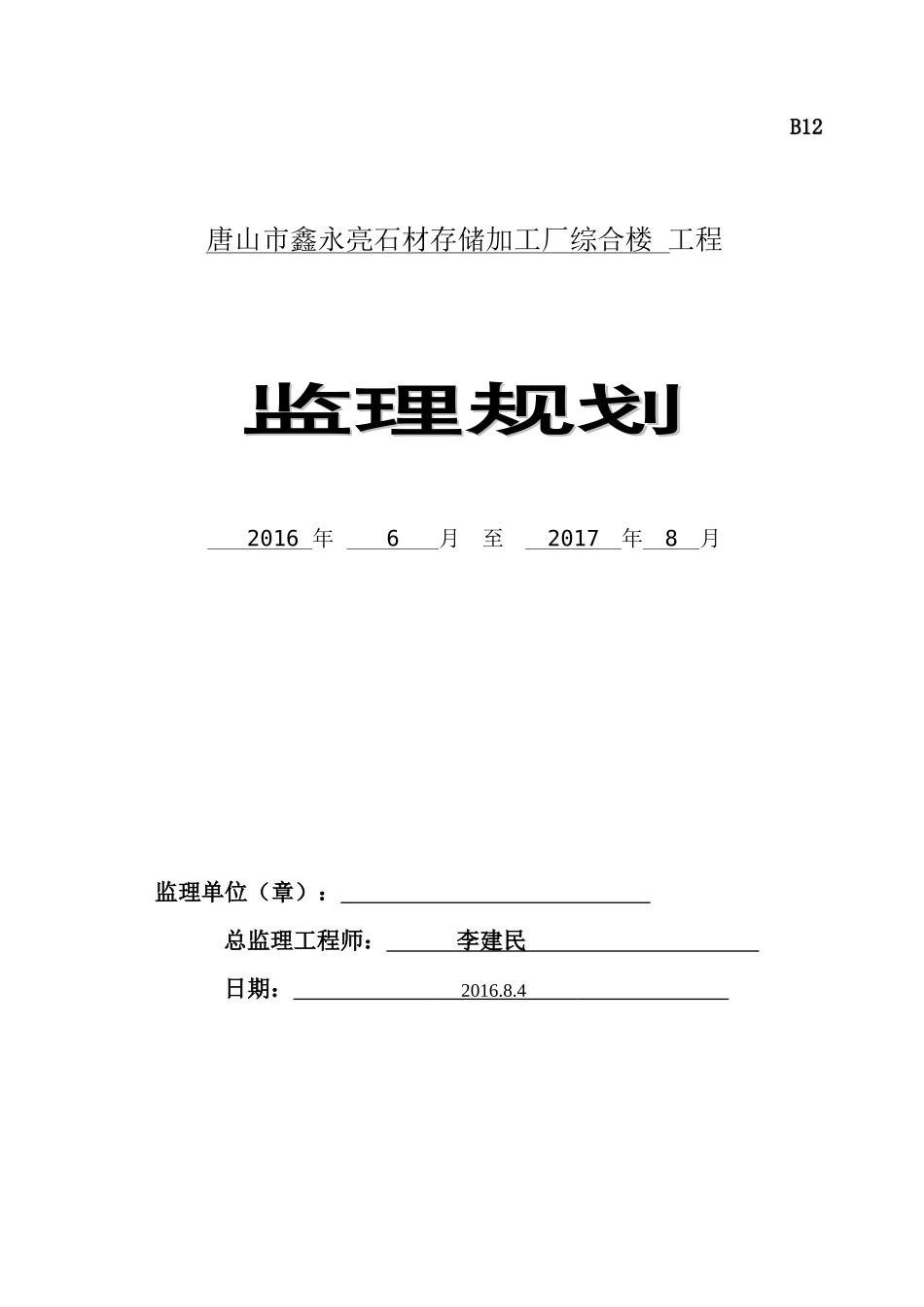 B12

唐山市鑫永亮石材存储加工厂综合楼 工程

监理规划

2016 年 6 月 至 2017 年 8 月

监理单位（章）：

总监理工程师： 李建民

日期： 2016.8.4